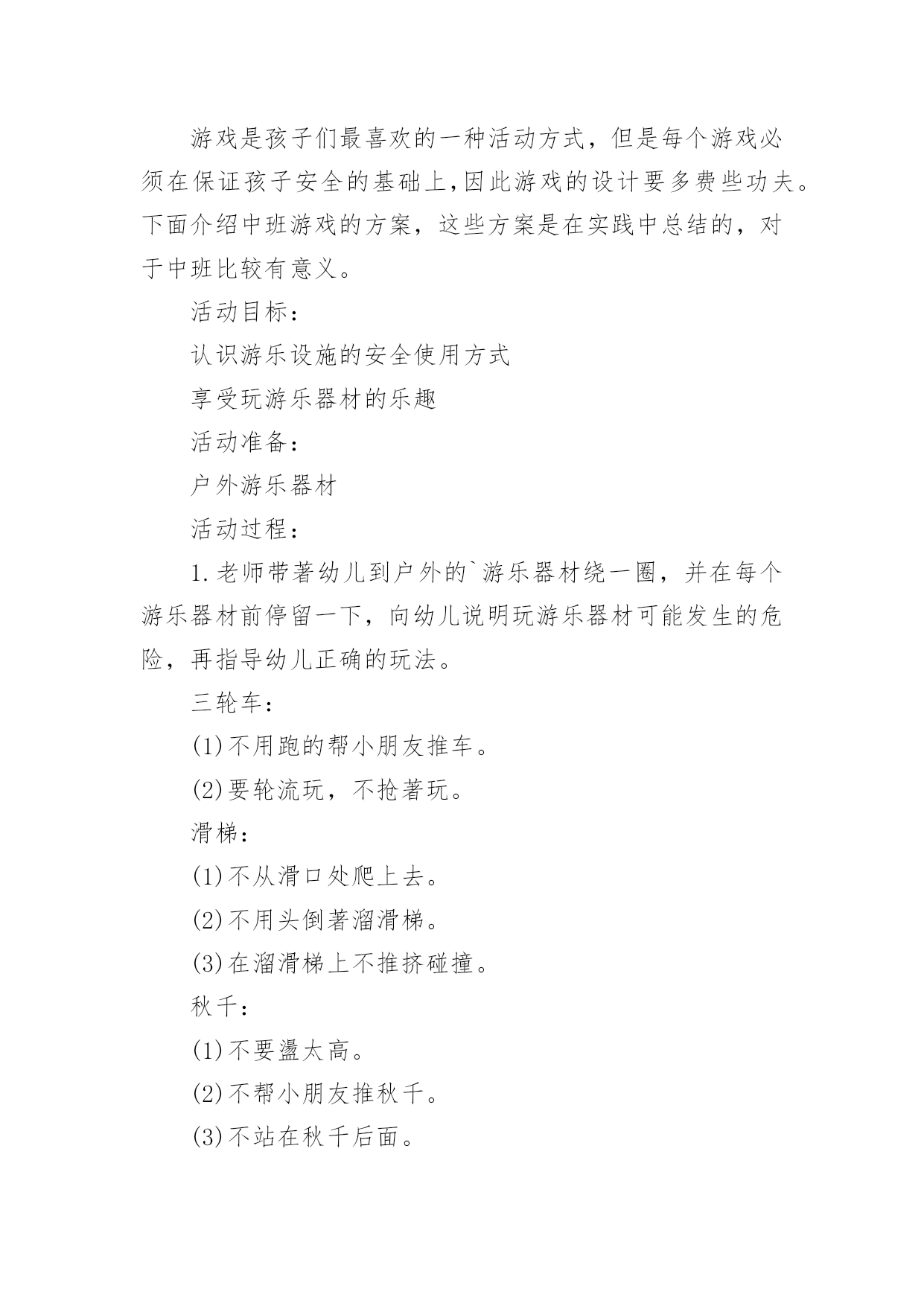 游戏是孩子们最喜欢的一种活动方式，但是每个游戏必须在保证孩子安全的基础上,因此游戏的设计要多费些功夫。下面介绍中班游戏的方案，这些方案是在实践中总结的，对于中班比较有意义。

活动目标：

认识游乐设施的安全使用方式

享受玩游乐器材的乐趣

活动准备：

户外游乐器材

活动过程：

1.老师带著幼儿到户外的`游乐器材绕一圈，并在每个游乐器材前停留一下，向幼儿说明玩游乐器材可能发生的危险，再指导幼儿正确的玩法。

三轮车：

(1)不用跑的帮小朋友推车。

(2)要轮流玩，不抢著玩。

滑梯：

(1)不从滑口处爬上去。

(2)不用头倒著溜滑梯。

(3)在溜滑梯上不推挤碰撞。

秋千：

(1)不要盪太高。

(2)不帮小朋友推秋千。

(3)不站在秋千后面。